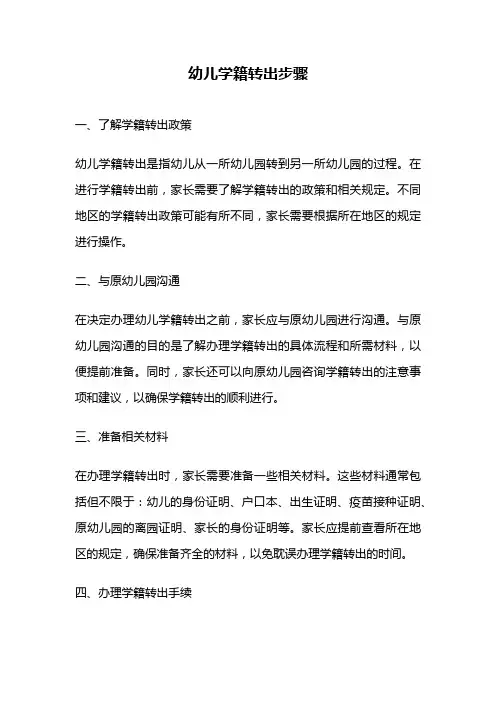 幼儿学籍转出步骤

一、了解学籍转出政策

幼儿学籍转出是指幼儿从一所幼儿园转到另一所幼儿园的过程。在进行学籍转出前，家长需要了解学籍转出的政策和相关规定。不同地区的学籍转出政策可能有所不同，家长需要根据所在地区的规定进行操作。

二、与原幼儿园沟通

在决定办理幼儿学籍转出之前，家长应与原幼儿园进行沟通。与原幼儿园沟通的目的是了解办理学籍转出的具体流程和所需材料，以便提前准备。同时，家长还可以向原幼儿园咨询学籍转出的注意事项和建议，以确保学籍转出的顺利进行。

三、准备相关材料

在办理学籍转出时，家长需要准备一些相关材料。这些材料通常包括但不限于：幼儿的身份证明、户口本、出生证明、疫苗接种证明、原幼儿园的离园证明、家长的身份证明等。家长应提前查看所在地区的规定，确保准备齐全的材料，以免耽误办理学籍转出的时间。

四、办理学籍转出手续